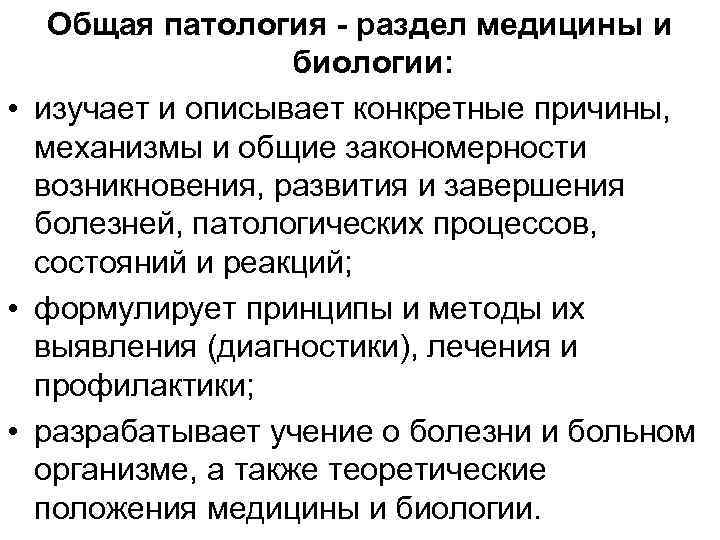 Общая патология - раздел медицины и биологии:

• изучает и описывает конкретные причины, механизмы и общие закономерности возникновения, развития и завершения болезней, патологических процессов, состояний и реакций;
• формулирует принципы и методы их выявления (диагностики), лечения и профилактики;
• разрабатывает учение о болезни и больном организме, а также теоретические положения медицины и биологии.